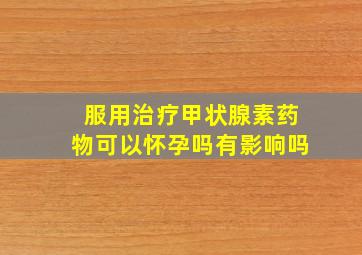 服用治疗甲状腺素药物可以怀孕吗有影响吗